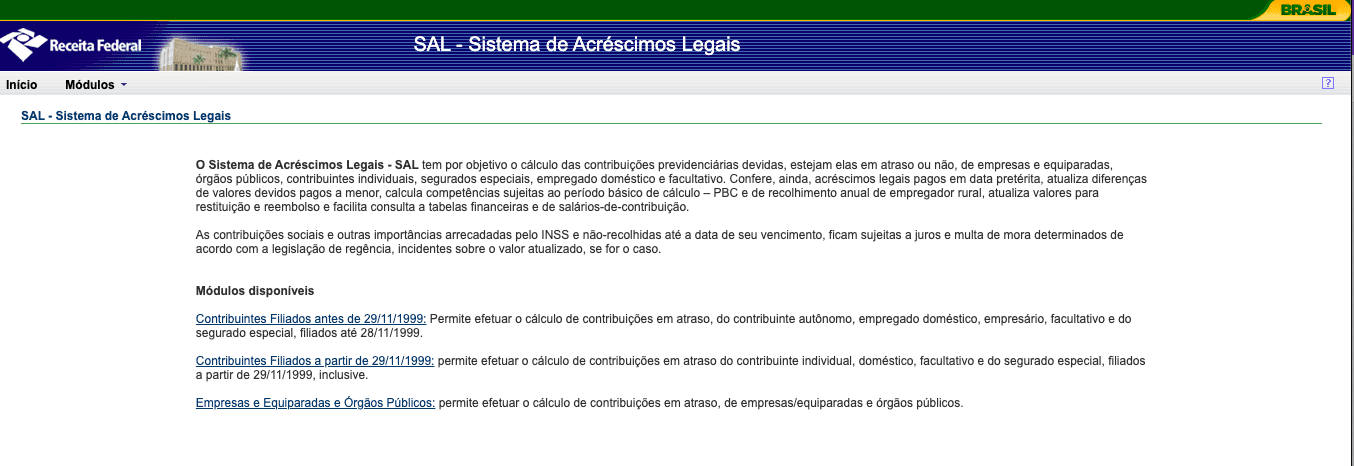 BRASIL

Receita Federal

SAL - Sistema de Acréscimos Legais

Início Módulos

?

SAL - Sistema de Acréscimos Legais

O Sistema de Acréscimos Legais - SAL tem por objetivo o cálculo das contribuições previdenciárias devidas, estejam elas em atraso ou não, de empresas e equiparadas, órgãos públicos, contribuintes individuais, segurados especiais, empregado doméstico e facultativo. Confere, ainda, acréscimos legais pagos em data pretérita, atualiza diferenças de valores devidos pagos a menor, calcula competências sujeitas ao período básico de cálculo – PBC e de recolhimento anual de empregador rural, atualiza valores para restituição e reembolso e facilita consulta a tabelas financeiras e de salários-de-contribuição.

As contribuições sociais e outras importâncias arrecadadas pelo INSS e não-recolhidas até a data de seu vencimento, ficam sujeitas a juros e multa de mora determinados de acordo com a legislação de regência, incidentes sobre o valor atualizado, se for o caso.

Módulos disponíveis

Contribuintes Filiados antes de 29/11/1999: Permite efetuar o cálculo de contribuições em atraso, do contribuinte autônomo, empregado doméstico, empresário, facultativo e do segurado especial, filiados até 28/11/1999.

Contribuintes Filiados a partir de 29/11/1999: permite efetuar o cálculo de contribuições em atraso do contribuinte individual, doméstico, facultativo e do segurado especial, filiados a partir de 29/11/1999, inclusive.

Empresas e Equiparadas e Órgãos Públicos: permite efetuar o cálculo de contribuições em atraso, de empresas/equiparadas e órgãos públicos.